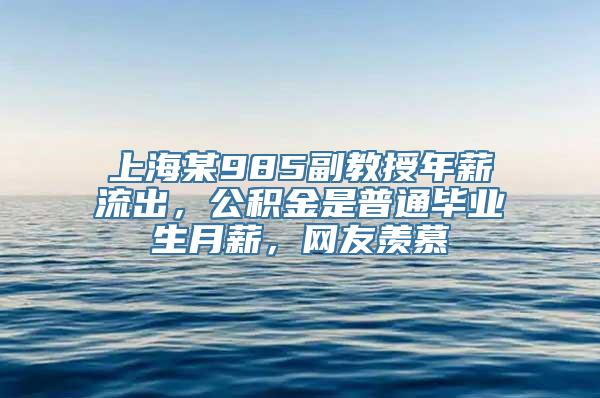 上海某985副教授年薪流出，公积金是普通毕业生月薪，网友羡慕